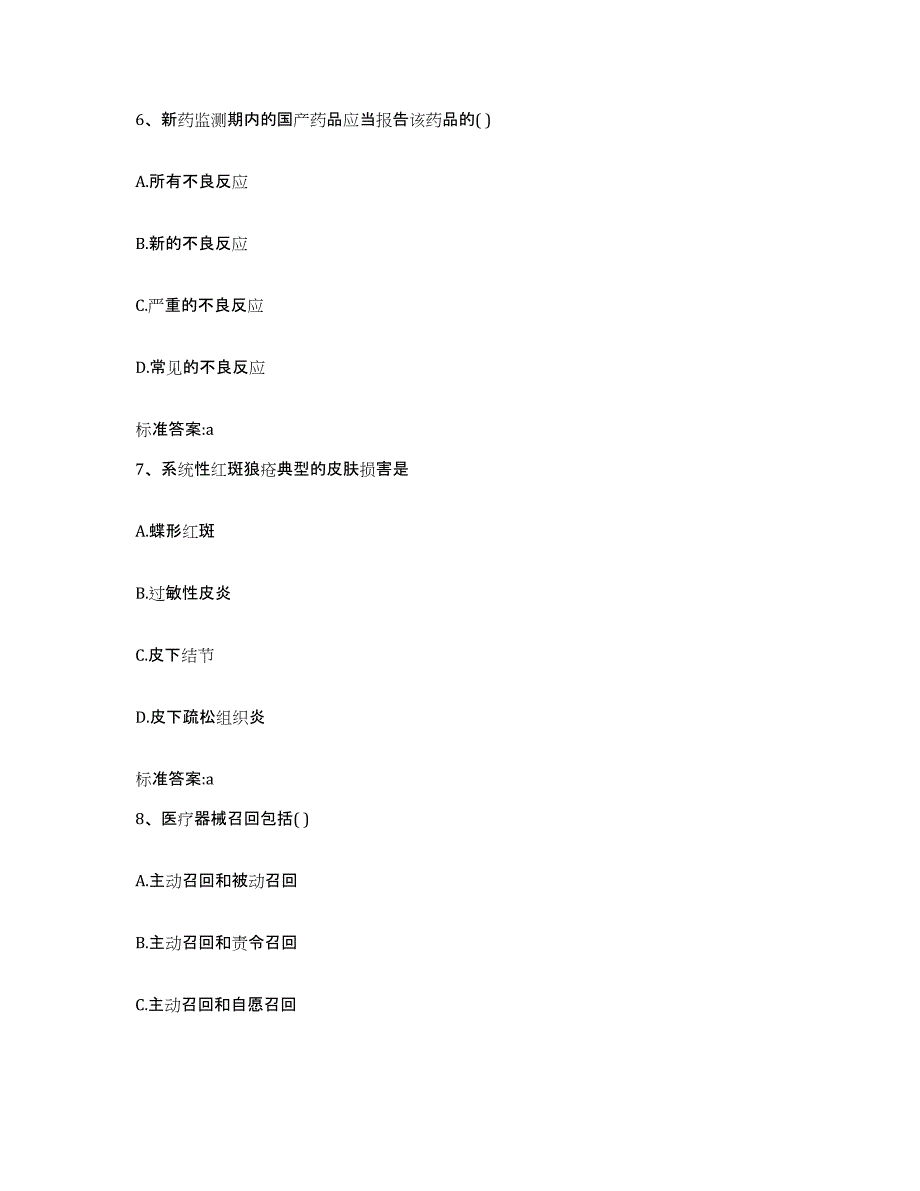 6、新药监测期内的国产药品应当报告该药品的( )

A.所有不良反应

B.新的不良反应

C.严重的不良反应

D.常见的不良反应

标准答案:a

7、系统性红斑狼疮典型的皮肤损害是

A.蝶形红斑

B.过敏性皮炎

C.皮下结节

D.皮下疏松组织炎

标准答案:a

8、医疗器械召回包括( )

A.主动召回和被动召回

B.主动召回和责令召回

C.主动召回和自愿召回